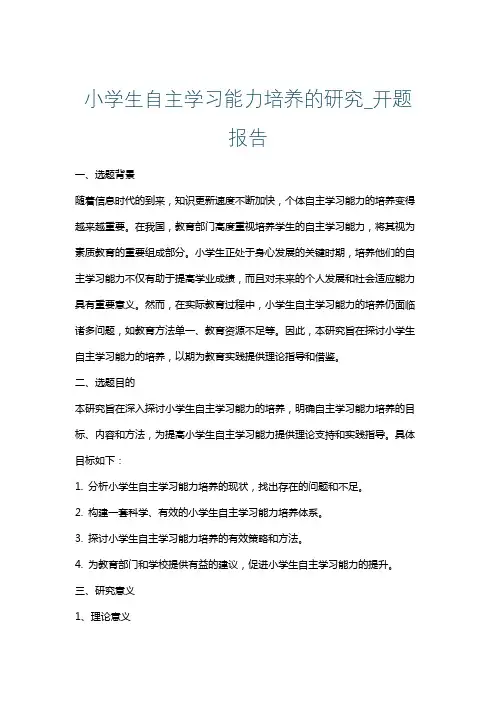 小学生自主学习能力培养的研究_开题报告

一、选题背景

随着信息时代的到来，知识更新速度不断加快，个体自主学习能力的培养变得越来越重要。在我国，教育部门高度重视培养学生的自主学习能力，将其视为素质教育的重要组成部分。小学生正处于身心发展的关键时期，培养他们的自主学习能力不仅有助于提高学业成绩，而且对未来的个人发展和社会适应能力具有重要意义。然而，在实际教育过程中，小学生自主学习能力的培养仍面临诸多问题，如教育方法单一、教育资源不足等。因此，本研究旨在探讨小学生自主学习能力的培养，以期为教育实践提供理论指导和借鉴。

二、选题目的

本研究旨在深入探讨小学生自主学习能力的培养，明确自主学习能力培养的目标、内容和方法，为提高小学生自主学习能力提供理论支持和实践指导。具体目标如下：

1. 分析小学生自主学习能力培养的现状，找出存在的问题和不足。

2. 构建一套科学、有效的小学生自主学习能力培养体系。

3. 探讨小学生自主学习能力培养的有效策略和方法。

4. 为教育部门和学校提供有益的建议，促进小学生自主学习能力的提升。

三、研究意义

1、理论意义